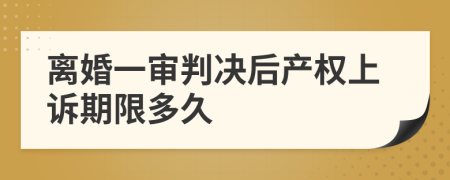 离婚一审判决后产权上诉期限多久